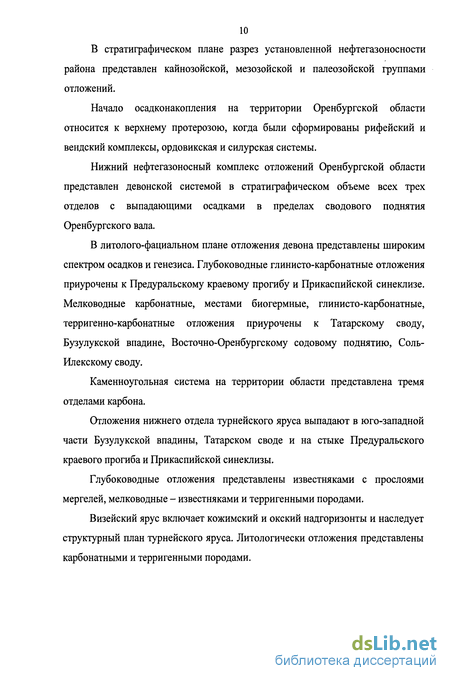 10

В стратиграфическом плане разрез установленной нефтегазоносности района представлен кайнозойской, мезозойской и палеозойской группами отложений.

Начало осадконакопления на территории Оренбургской области относится к верхнему протерозою, когда были сформированы рифейский и вендский комплексы, ордовикская и силурская системы.

Нижний нефтегазоносный комплекс отложений Оренбургской области представлен девонской системой в стратиграфическом объеме всех трех отделов с выпадающими осадками в пределах сводового поднятия Оренбургского вала.

В литолого-фациальном плане отложения девона представлены широким спектром осадков и генезиса. Глубоководные глинисто-карбонатные отложения приурочены к Предуральскому краевому прогибу и Прикаспийской синеклизе. Мелководные карбонатные, местами биогермные, глинисто-карбонатные, терригенно-карбонатные отложения приурочены к Татарскому своду, Бузулукской впадине, Восточно-Оренбургскому содовому поднятию, Соль-Илекскому своду.

Каменноугольная система на территории области представлена тремя отделами карбона.

Отложения нижнего отдела турнейского яруса выпадают в юго-западной части Бузулукской впадины, Татарском своде и на стыке Предуральского краевого прогиба и Прикаспийской синеклизы.

Глубоководные отложения представлены известняками с прослоями мергелей, мелководные – известняками и терригенными породами.

Визейский ярус включает кожимский и окский надгоризонты и наследует структурный план турнейского яруса. Литологически отложения представлены карбонатными и терригенными породами.

dsLib.net
библиотека диссертаций